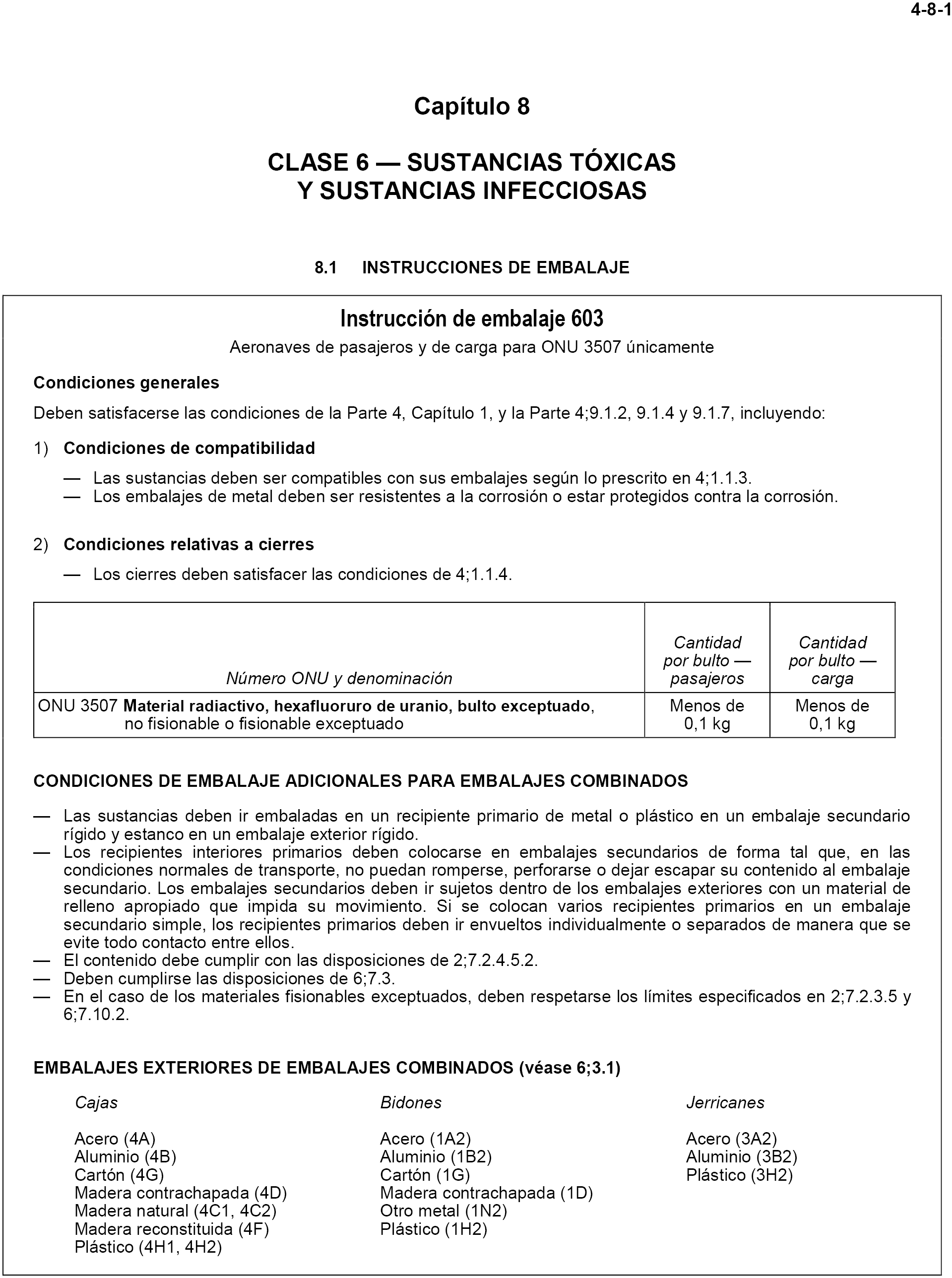 4-8-1

Capítulo 8

CLASE 6 — SUSTANCIAS TÓXICAS Y SUSTANCIAS INFECCIOSAS

8.1 INSTRUCCIONES DE EMBALAJE

Instrucción de embalaje 603

Aeronaves de pasajeros y de carga para ONU 3507 únicamente

Condiciones generales

Deben satisfacerse las condiciones de la Parte 4, Capítulo 1, y la Parte 4;9.1.2, 9.1.4 y 9.1.7, incluyendo:

1) Condiciones de compatibilidad

— Las sustancias deben ser compatibles con sus embalajes según lo prescrito en 4;1.1.3.
— Los embalajes de metal deben ser resistentes a la corrosión o estar protegidos contra la corrosión.

2) Condiciones relativas a cierres

— Los cierres deben satisfacer las condiciones de 4;1.1.4.

| Número ONU y denominación | Cantidad por bulto — pasajeros | Cantidad por bulto — carga |
|---|---|---|
| ONU 3507 Material radiactivo, hexafluoruro de uranio, bulto exceptuado, no fisionable o fisionable exceptuado | Menos de 0,1 kg | Menos de 0,1 kg |

CONDICIONES DE EMBALAJE ADICIONALES PARA EMBALAJES COMBINADOS

— Las sustancias deben ir embaladas en un recipiente primario de metal o plástico en un embalaje secundario rígido y estanco en un embalaje exterior rígido.
— Los recipientes interiores primarios deben colocarse en embalajes secundarios de forma tal que, en las condiciones normales de transporte, no puedan romperse, perforarse o dejar escapar su contenido al embalaje secundario. Los embalajes secundarios deben ir sujetos dentro de los embalajes exteriores con un material de relleno apropiado que impida su movimiento. Si se colocan varios recipientes primarios en un embalaje secundario simple, los recipientes primarios deben ir envueltos individualmente o separados de manera que se evite todo contacto entre ellos.
— El contenido debe cumplir con las disposiciones de 2;7.2.4.5.2.
— Deben cumplirse las disposiciones de 6;7.3.
— En el caso de los materiales fisionables exceptuados, deben respetarse los límites especificados en 2;7.2.3.5 y 6;7.10.2.

EMBALAJES EXTERIORES DE EMBALAJES COMBINADOS (véase 6;3.1)

Cajas

Acero (4A)
Aluminio (4B)
Cartón (4G)
Madera contrachapada (4D)
Madera natural (4C1, 4C2)
Madera reconstituida (4F)
Plástico (4H1, 4H2)

Bidones

Acero (1A2)
Aluminio (1B2)
Cartón (1G)
Madera contrachapada (1D)
Otro metal (1N2)
Plástico (1H2)

Jerricanes

Acero (3A2)
Aluminio (3B2)
Plástico (3H2)